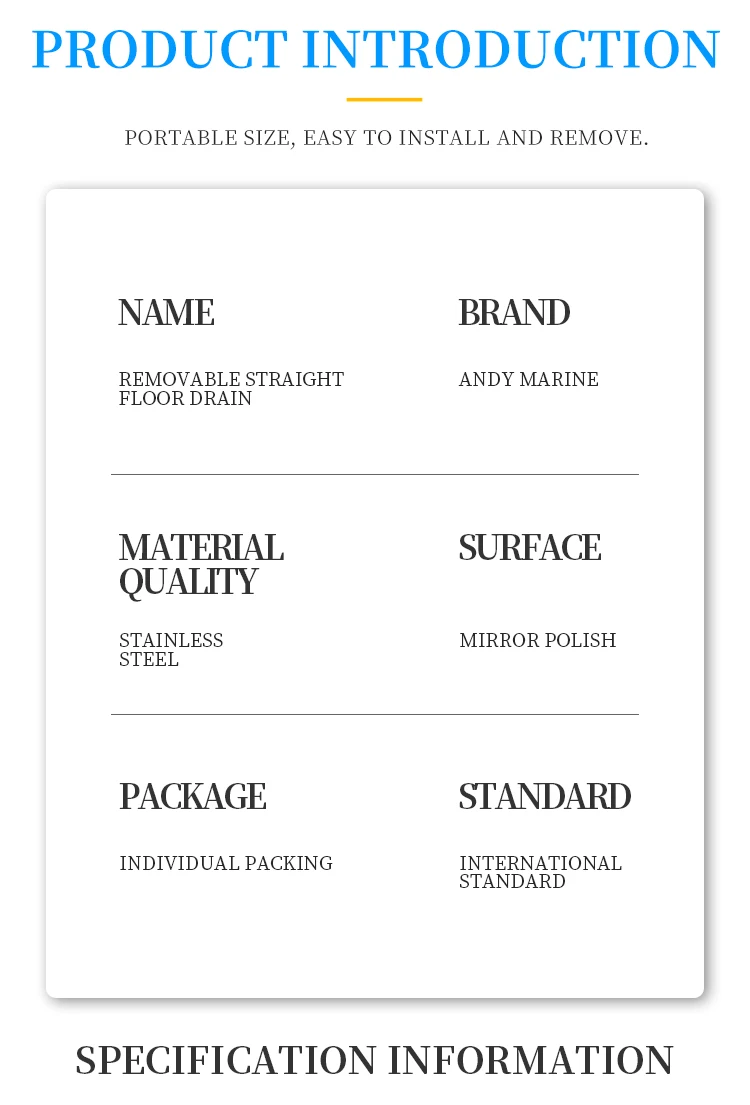 PRODUCT INTRODUCTION

PORTABLE SIZE, EASY TO INSTALL AND REMOVE.

NAME

REMOVABLE STRAIGHT FLOOR DRAIN

BRAND

ANDY MARINE

MATERIAL QUALITY

STAINLESS STEEL

SURFACE

MIRROR POLISH

PACKAGE

INDIVIDUAL PACKING

STANDARD

INTERNATIONAL STANDARD

SPECIFICATION INFORMATION